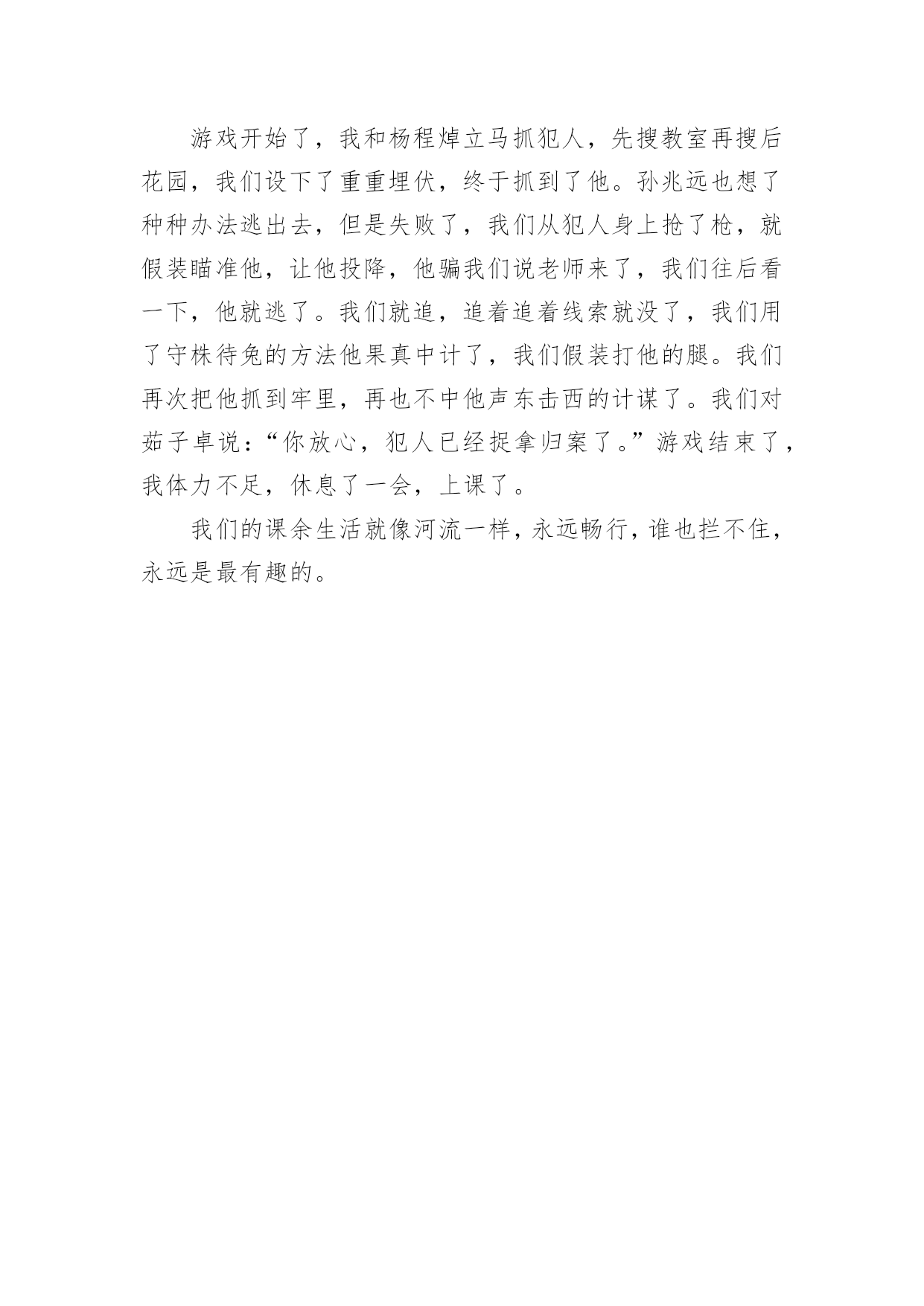 游戏开始了，我和杨程焯立马抓犯人，先搜教室再搜后花园，我们设下了重重埋伏，终于抓到了他。孙兆远也想了种种办法逃出去，但是失败了，我们从犯人身上抢了枪，就假装瞄准他，让他投降，他骗我们说老师来了，我们往后看一下，他就逃了。我们就追，追着追着线索就没了，我们用了守株待兔的方法他果真中计了，我们假装打他的腿。我们再次把他抓到牢里，再也不中他声东击西的计谋了。我们对茹子卓说：“你放心，犯人已经捉拿归案了。”游戏结束了，我体力不足，休息了一会，上课了。

我们的课余生活就像河流一样，永远畅行，谁也拦不住，永远是最有趣的。